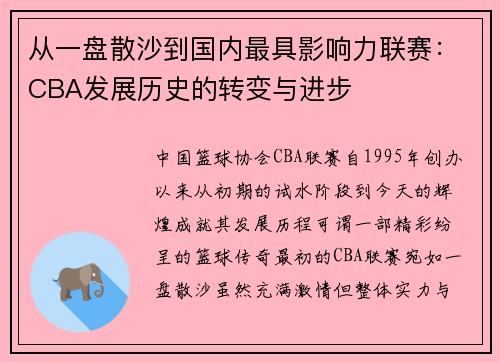 从一盘散沙到国内最具影响力联赛：CBA发展历史的转变与进步

中国篮球协会CBA联赛自1995年创办以来从初期的试水阶段到今天的辉煌成就其发展历程可谓一部精彩纷呈的篮球传奇最初的CBA联赛宛如一盘散沙虽然充满激情但整体实力与